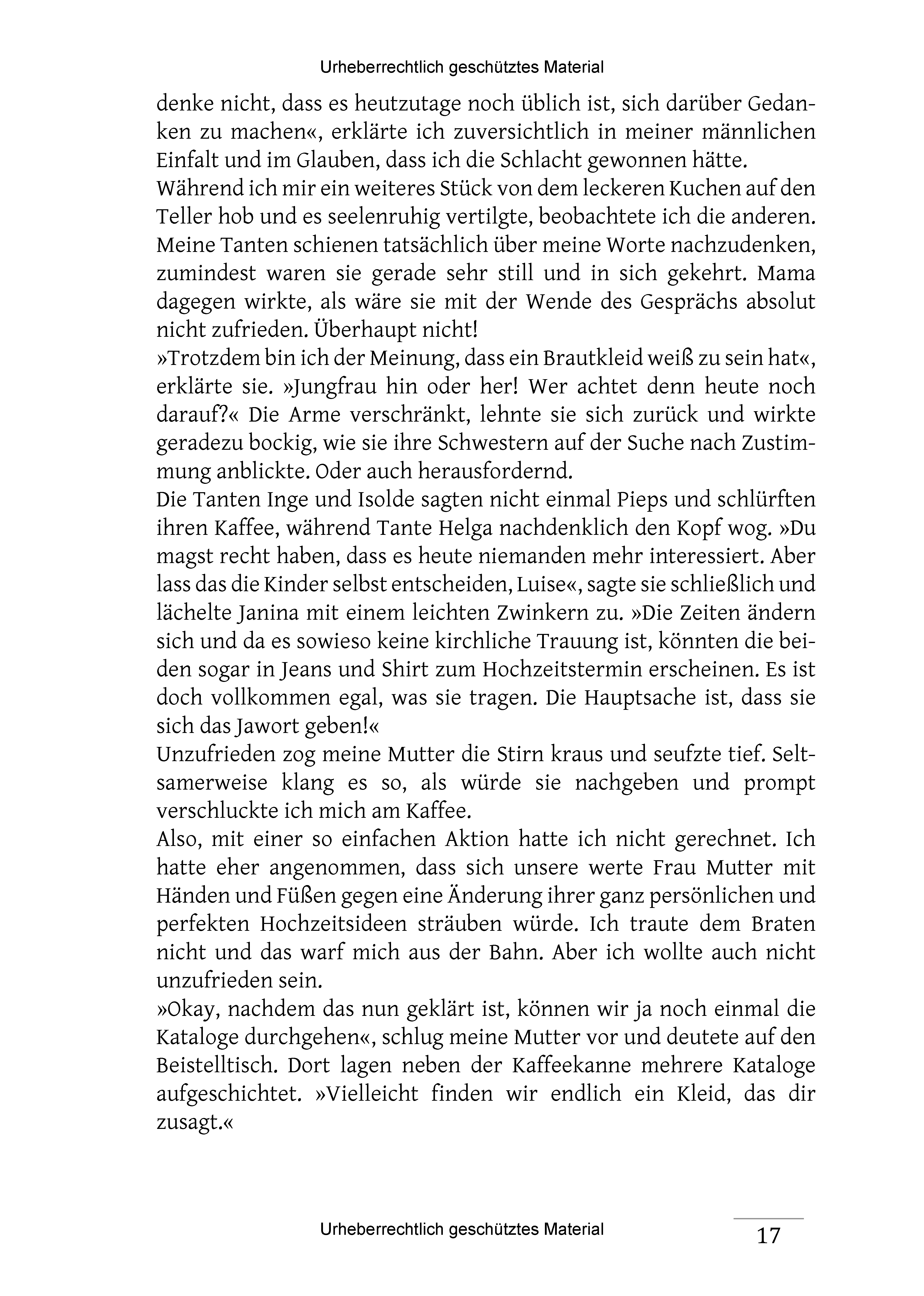 Urheberrechtlich geschütztes Material

denke nicht, dass es heutzutage noch üblich ist, sich darüber Gedanken zu machen«, erklärte ich zuversichtlich in meiner männlichen Einfalt und im Glauben, dass ich die Schlacht gewonnen hätte.
Während ich mir ein weiteres Stück von dem leckeren Kuchen auf den Teller hob und es seelenruhig vertilgte, beobachtete ich die anderen. Meine Tanten schienen tatsächlich über meine Worte nachzudenken, zumindest waren sie gerade sehr still und in sich gekehrt. Mama dagegen wirkte, als wäre sie mit der Wende des Gesprächs absolut nicht zufrieden. Überhaupt nicht!
»Trotzdem bin ich der Meinung, dass ein Brautkleid weiß zu sein hat«, erklärte sie. »Jungfrau hin oder her! Wer achtet denn heute noch darauf?« Die Arme verschränkt, lehnte sie sich zurück und wirkte geradezu bockig, wie sie ihre Schwestern auf der Suche nach Zustimmung anblickte. Oder auch herausfordernd.
Die Tanten Inge und Isolde sagten nicht einmal Pieps und schlürften ihren Kaffee, während Tante Helga nachdenklich den Kopf wog. »Du magst recht haben, dass es heute niemanden mehr interessiert. Aber lass das die Kinder selbst entscheiden, Luise«, sagte sie schließlich und lächelte Janina mit einem leichten Zwinkern zu. »Die Zeiten ändern sich und da es sowieso keine kirchliche Trauung ist, könnten die beiden sogar in Jeans und Shirt zum Hochzeitstermin erscheinen. Es ist doch vollkommen egal, was sie tragen. Die Hauptsache ist, dass sie sich das Jawort geben!«
Unzufrieden zog meine Mutter die Stirn kraus und seufzte tief. Seltsamerweise klang es so, als würde sie nachgeben und prompt verschluckte ich mich am Kaffee.
Also, mit einer so einfachen Aktion hatte ich nicht gerechnet. Ich hatte eher angenommen, dass sich unsere werte Frau Mutter mit Händen und Füßen gegen eine Änderung ihrer ganz persönlichen und perfekten Hochzeitsideen sträuben würde. Ich traute dem Braten nicht und das warf mich aus der Bahn. Aber ich wollte auch nicht unzufrieden sein.
»Okay, nachdem das nun geklärt ist, können wir ja noch einmal die Kataloge durchgehen«, schlug meine Mutter vor und deutete auf den Beistelltisch. Dort lagen neben der Kaffeekanne mehrere Kataloge aufgeschichtet. »Vielleicht finden wir endlich ein Kleid, das dir zusagt.«

Urheberrechtlich geschütztes Material

17